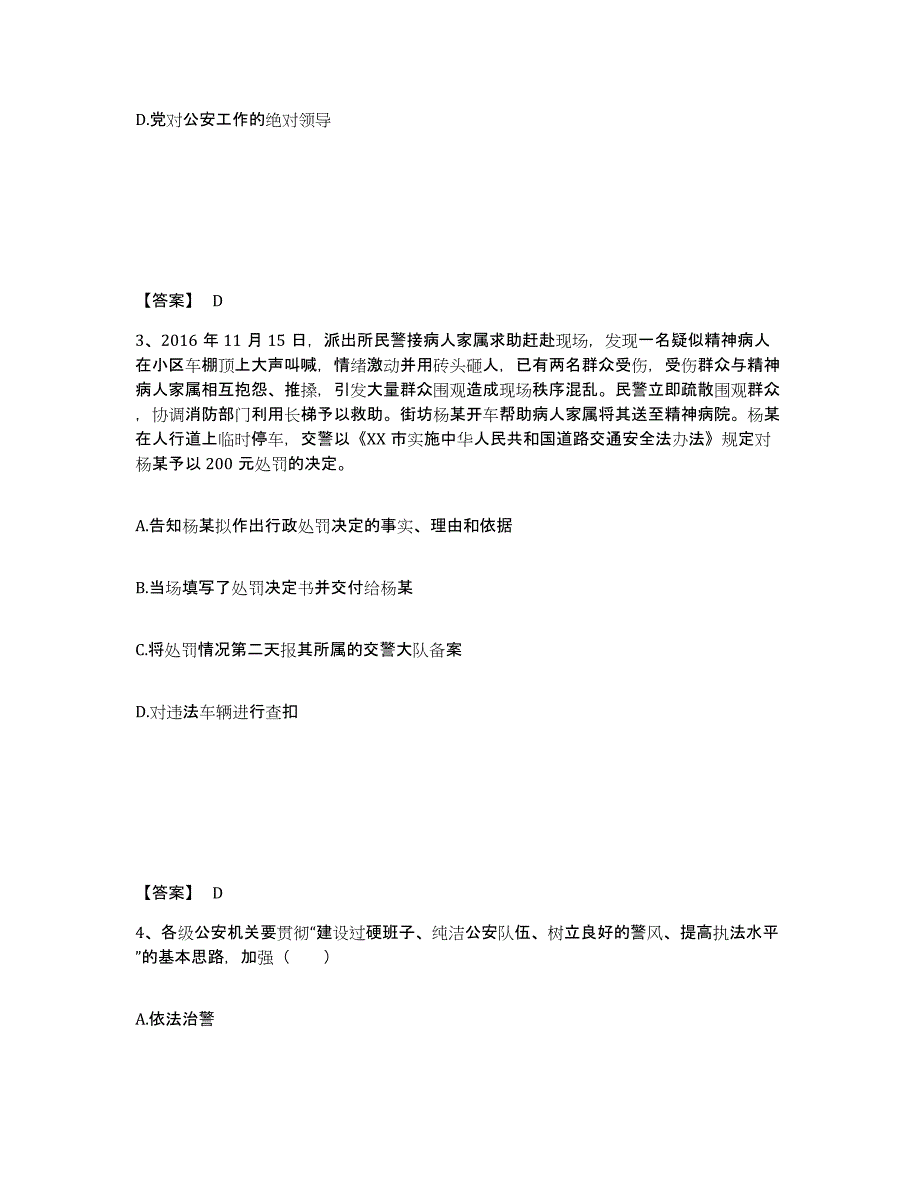 D.党对公安工作的绝对领导

【答案】 D

3、2016 年 11 月 15 日，派出所民警接病人家属求助赶赴现场，发现一名疑似精神病人在小区车棚顶上大声叫喊，情绪激动并用砖头砸人，已有两名群众受伤，受伤群众与精神病人家属相互抱怨、推搡，引发大量群众围观造成现场秩序混乱。民警立即疏散围观群众，协调消防部门利用长梯予以救助。街坊杨某开车帮助病人家属将其送至精神病院。杨某在人行道上临时停车，交警以《XX 市实施中华人民共和国道路交通安全法办法》规定对杨某予以 200 元处罚的决定。

A.告知杨某拟作出行政处罚决定的事实、理由和依据

B.当场填写了处罚决定书并交付给杨某

C.将处罚情况第二天报其所属的交警大队备案

D.对违法车辆进行查扣

【答案】 D

4、各级公安机关要贯彻“建设过硬班子、纯洁公安队伍、树立良好的警风、提高执法水平”的基本思路，加强（　　）

A.依法治警